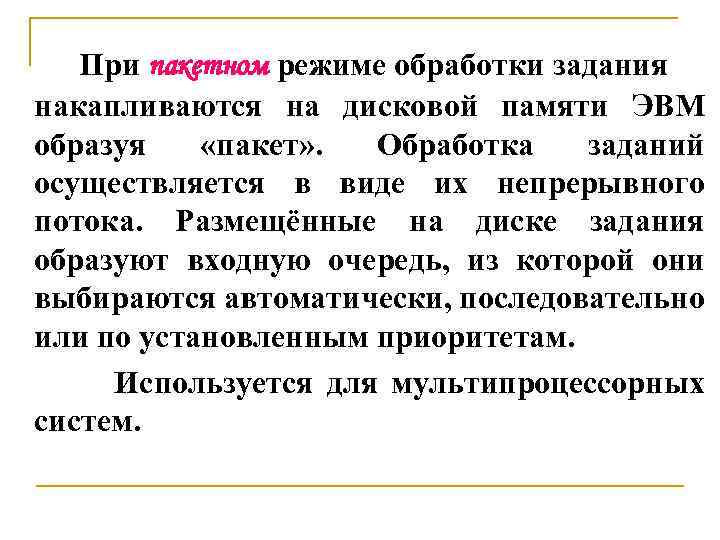 При пакетном режиме обработки задания накапливаются на дисковой памяти ЭВМ образуя «пакет». Обработка заданий осуществляется в виде их непрерывного потока. Размещённые на диске задания образуют входную очередь, из которой они выбираются автоматически, последовательно или по установленным приоритетам.

Используется для мультипроцессорных систем.